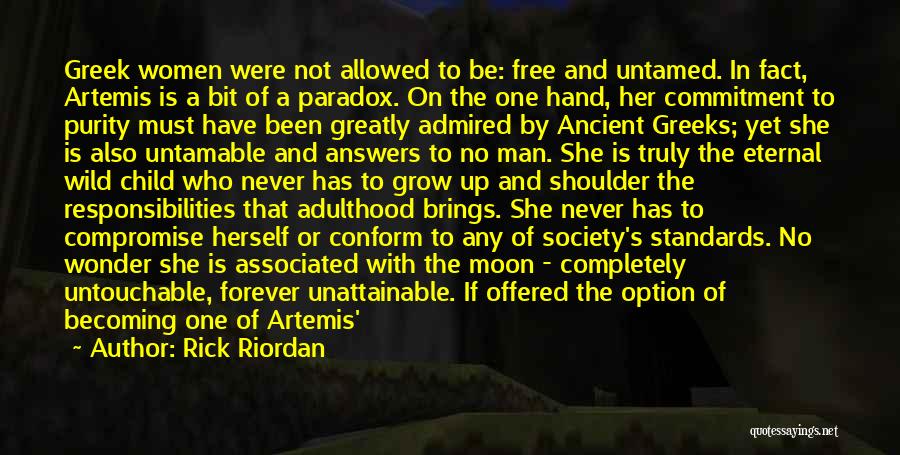 Greek women were not allowed to be: free and untamed. In fact, Artemis is a bit of a paradox. On the one hand, her commitment to purity must have been greatly admired by Ancient Greeks; yet she is also untamable and answers to no man. She is truly the eternal wild child who never has to grow up and shoulder the responsibilities that adulthood brings. She never has to compromise herself or conform to any of society's standards. No wonder she is associated with the moon - completely untouchable, forever unattainable. If offered the option of becoming one of Artemis'

~ Author: Rick Riordan

quotessayings.net